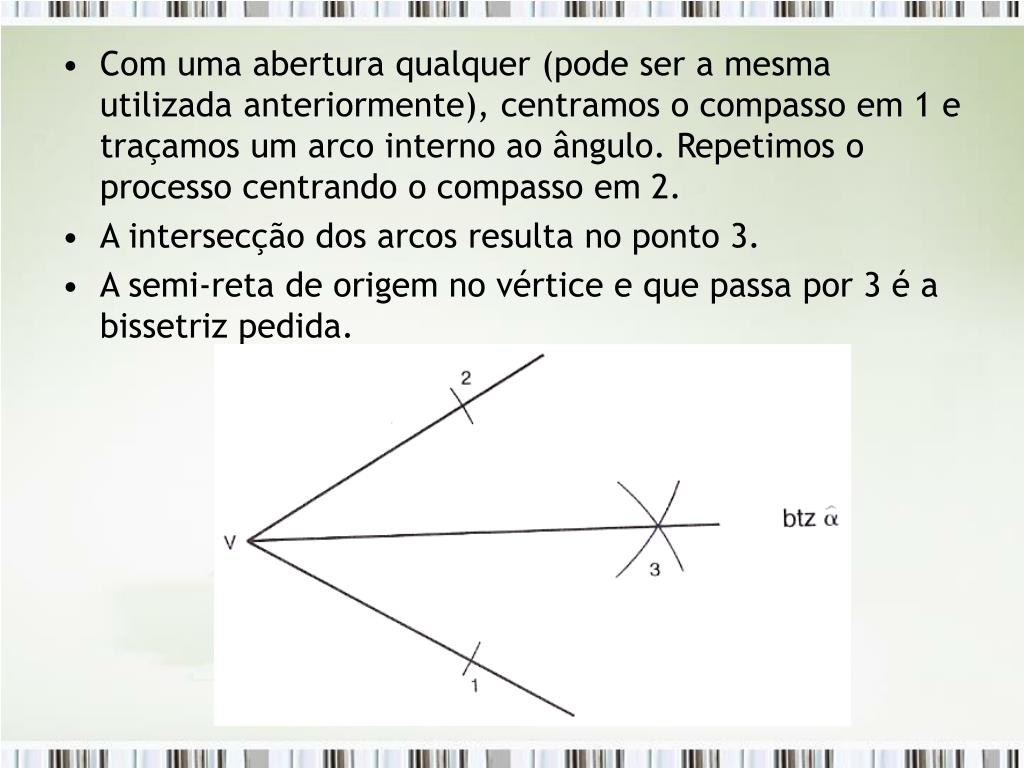 • Com uma abertura qualquer (pode ser a mesma utilizada anteriormente), centramos o compasso em 1 e traçamos um arco interno ao ângulo. Repetimos o processo centrando o compasso em 2.
• A intersecção dos arcos resulta no ponto 3.
• A semi-reta de origem no vértice e que passa por 3 é a bissetriz pedida.

2
V
btz $\hat{\alpha}$
3
1